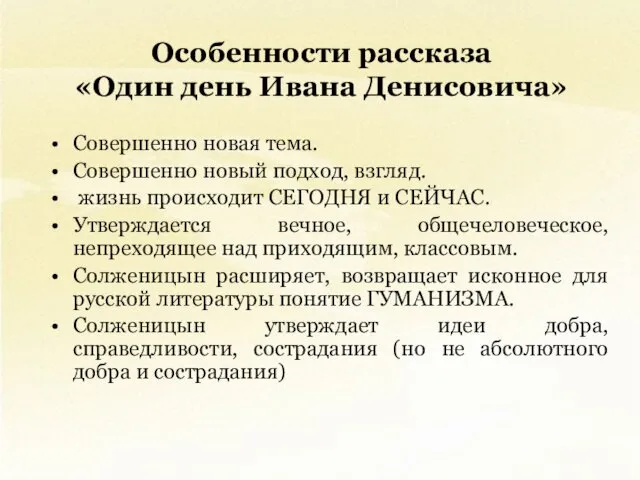 Особенности рассказа
«Один день Ивана Денисовича»

• Совершенно новая тема.
• Совершенно новый подход, взгляд.
• жизнь происходит СЕГОДНЯ и СЕЙЧАС.
• Утверждается вечное, общечеловеческое, непреходящее над приходящим, классовым.
• Солженицын расширяет, возвращает исконное для русской литературы понятие ГУМАНИЗМА.
• Солженицын утверждает идеи добра, справедливости, сострадания (но не абсолютного добра и сострадания)